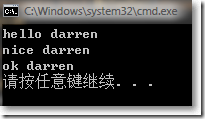 C:\Windows\system32\cmd.exe

hello darren
nice darren
ok darren
请按任意键继续. . .